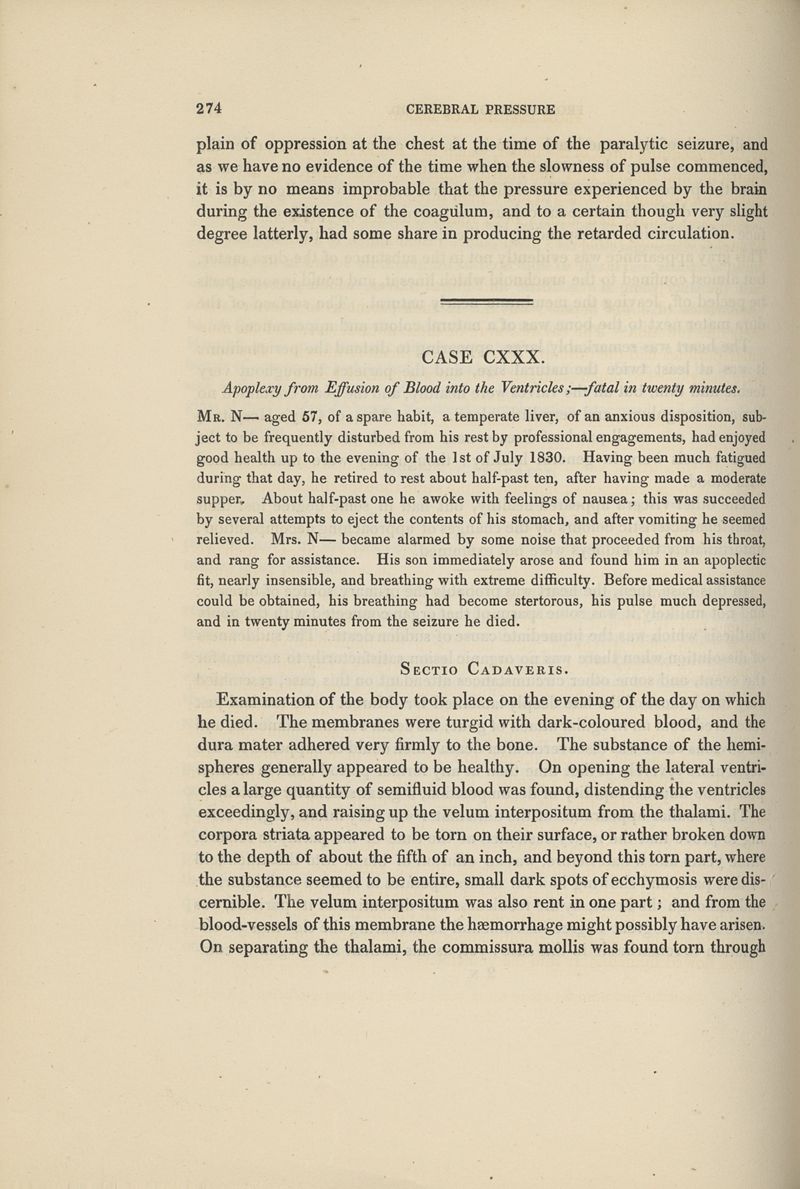 274 CEREBRAL PRESSURE

plain of oppression at the chest at the time of the paralytic seizure, and as we have no evidence of the time when the slowness of pulse commenced, it is by no means improbable that the pressure experienced by the brain during the existence of the coagulum, and to a certain though very slight degree latterly, had some share in producing the retarded circulation.

CASE CXXX.

Apoplexy from Effusion of Blood into the Ventricles;—fatal in twenty minutes.

Mr. N— aged 57, of a spare habit, a temperate liver, of an anxious disposition, subject to be frequently disturbed from his rest by professional engagements, had enjoyed good health up to the evening of the 1st of July 1830. Having been much fatigued during that day, he retired to rest about half-past ten, after having made a moderate supper. About half-past one he awoke with feelings of nausea; this was succeeded by several attempts to eject the contents of his stomach, and after vomiting he seemed relieved. Mrs. N— became alarmed by some noise that proceeded from his throat, and rang for assistance. His son immediately arose and found him in an apoplectic fit, nearly insensible, and breathing with extreme difficulty. Before medical assistance could be obtained, his breathing had become stertorous, his pulse much depressed, and in twenty minutes from the seizure he died.

Sectio Cadaveris.

Examination of the body took place on the evening of the day on which he died. The membranes were turgid with dark-coloured blood, and the dura mater adhered very firmly to the bone. The substance of the hemispheres generally appeared to be healthy. On opening the lateral ventricles a large quantity of semifluid blood was found, distending the ventricles exceedingly, and raising up the velum interpositum from the thalami. The corpora striata appeared to be torn on their surface, or rather broken down to the depth of about the fifth of an inch, and beyond this torn part, where the substance seemed to be entire, small dark spots of ecchymosis were discernible. The velum interpositum was also rent in one part; and from the blood-vessels of this membrane the hæmorrhage might possibly have arisen. On separating the thalami, the commissura mollis was found torn through